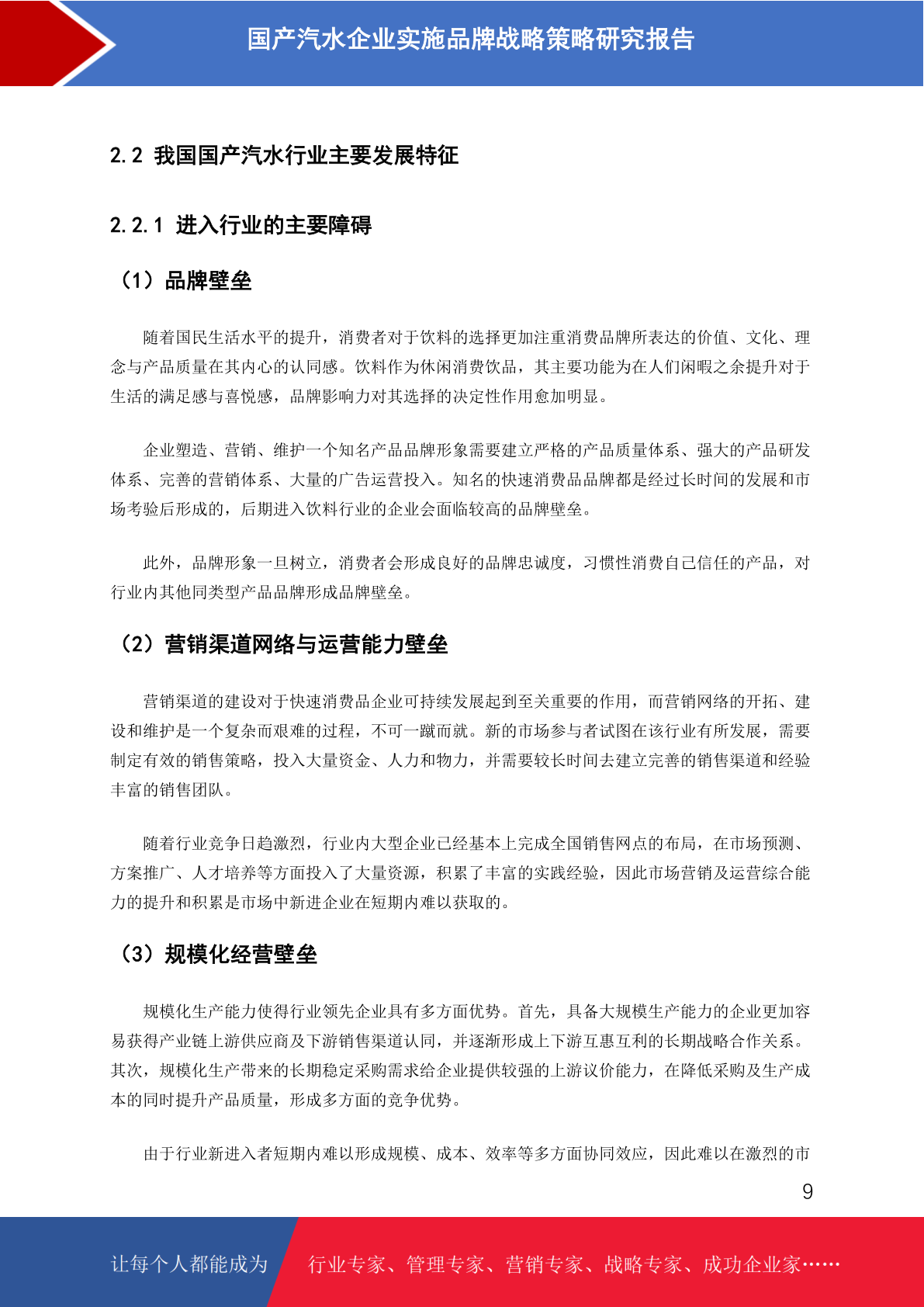 国产汽水企业实施品牌战略策略研究报告

2.2 我国国产汽水行业主要发展特征

2.2.1 进入行业的主要障碍

（1）品牌壁垒

随着国民生活水平的提升，消费者对于饮料的选择更加注重消费品牌所表达的价值、文化、理念与产品质量在其内心的认同感。饮料作为休闲消费饮品，其主要功能为在人们闲暇之余提升对于生活的满足感与喜悦感，品牌影响力对其选择的决定性作用愈加明显。

企业塑造、营销、维护一个知名产品品牌形象需要建立严格的产品质量体系、强大的产品研发体系、完善的营销体系、大量的广告运营投入。知名的快速消费品品牌都是经过长时间的发展和市场考验后形成的，后期进入饮料行业的企业会面临较高的品牌壁垒。

此外，品牌形象一旦树立，消费者会形成良好的品牌忠诚度，习惯性消费自己信任的产品，对行业内其他同类型产品品牌形成品牌壁垒。

（2）营销渠道网络与运营能力壁垒

营销渠道的建设对于快速消费品企业可持续发展起到至关重要的作用，而营销网络的开拓、建设和维护是一个复杂而艰难的过程，不可一蹴而就。新的市场参与者试图在该行业有所发展，需要制定有效的销售策略，投入大量资金、人力和物力，并需要较长时间去建立完善的销售渠道和经验丰富的销售团队。

随着行业竞争日趋激烈，行业内大型企业已经基本上完成全国销售网点的布局，在市场预测、方案推广、人才培养等方面投入了大量资源，积累了丰富的实践经验，因此市场营销及运营综合能力的提升和积累是市场中新进企业在短期内难以获取的。

（3）规模化经营壁垒

规模化生产能力使得行业领先企业具有多方面优势。首先，具备大规模生产能力的企业更加容易获得产业链上游供应商及下游销售渠道认同，并逐渐形成上下游互惠互利的长期战略合作关系。其次，规模化生产带来的长期稳定采购需求给企业提供较强的上游议价能力，在降低采购及生产成本的同时提升产品质量，形成多方面的竞争优势。

由于行业新进入者短期内难以形成规模、成本、效率等多方面协同效应，因此难以在激烈的市

9

让每个人都能成为 行业专家、管理专家、营销专家、战略专家、成功企业家……